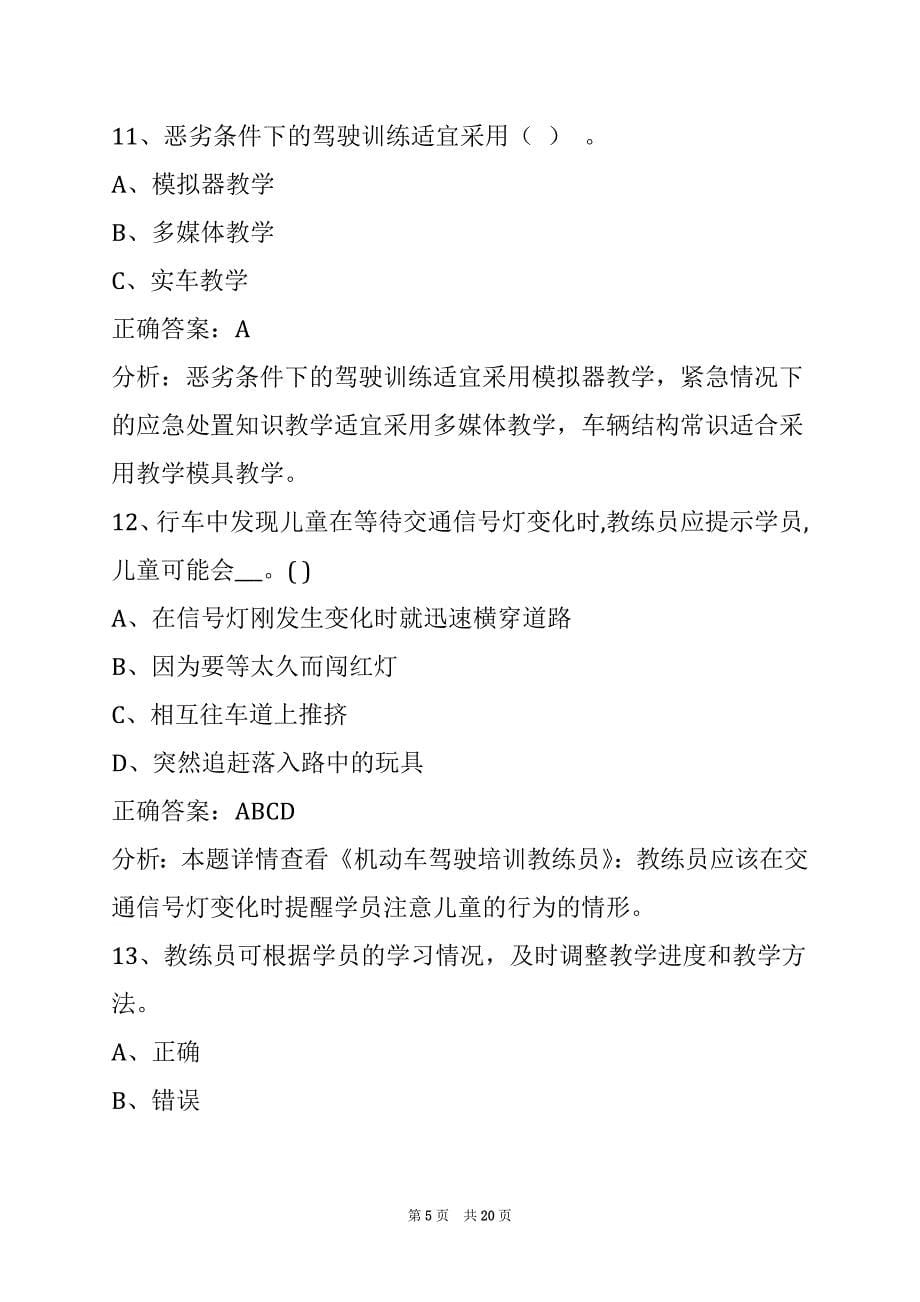 11、恶劣条件下的驾驶训练适宜采用（ ） 。

A、模拟器教学

B、多媒体教学

C、实车教学

正确答案：A

分析：恶劣条件下的驾驶训练适宜采用模拟器教学，紧急情况下的应急处置知识教学适宜采用多媒体教学，车辆结构常识适合采用教学模具教学。

12、行车中发现儿童在等待交通信号灯变化时,教练员应提示学员,儿童可能会__。( )

A、在信号灯刚发生变化时就迅速横穿道路

B、因为要等太久而闯红灯

C、相互往车道上推挤

D、突然追赶落入路中的玩具

正确答案：ABCD

分析：本题详情查看《机动车驾驶培训教练员》：教练员应该在交通信号灯变化时提醒学员注意儿童的行为的情形。

13、教练员可根据学员的学习情况，及时调整教学进度和教学方法。

A、正确

B、错误

第 5 页 共 20 页